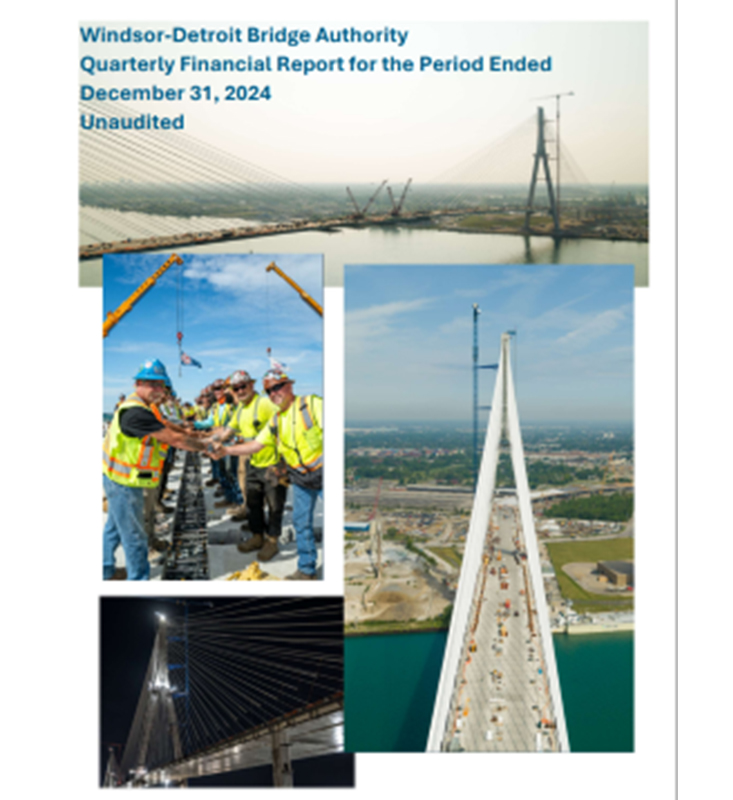 Windsor-Detroit Bridge Authority
Quarterly Financial Report for the Period Ended
December 31, 2024
Unaudited